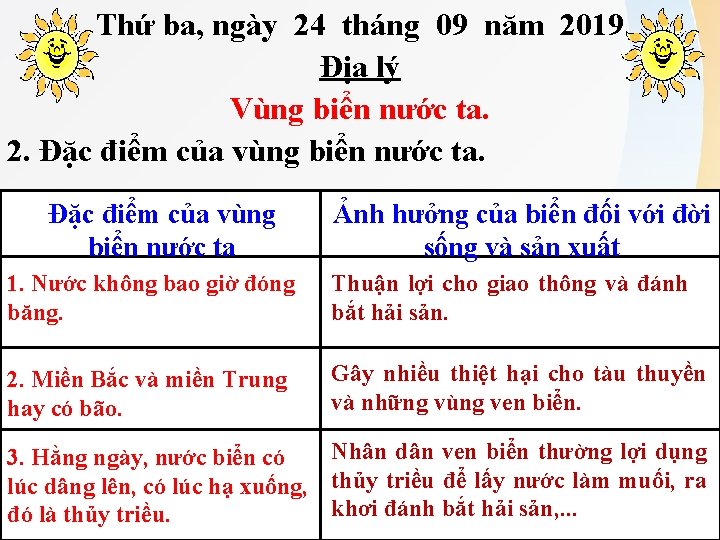 Thứ ba, ngày 24 tháng 09 năm 2019

Địa lý

Vùng biển nước ta.

2. Đặc điểm của vùng biển nước ta.

| Đặc điểm của vùng biển nước ta | Ảnh hưởng của biển đối với đời sống và sản xuất |
|---|---|
| 1. Nước không bao giờ đóng băng. | Thuận lợi cho giao thông và đánh bắt hải sản. |
| 2. Miền Bắc và miền Trung hay có bão. | Gây nhiều thiệt hại cho tàu thuyền và những vùng ven biển. |
| 3. Hằng ngày, nước biển có lúc dâng lên, có lúc hạ xuống, đó là thủy triều. | Nhân dân ven biển thường lợi dụng thủy triều để lấy nước làm muối, ra khơi đánh bắt hải sản,... |